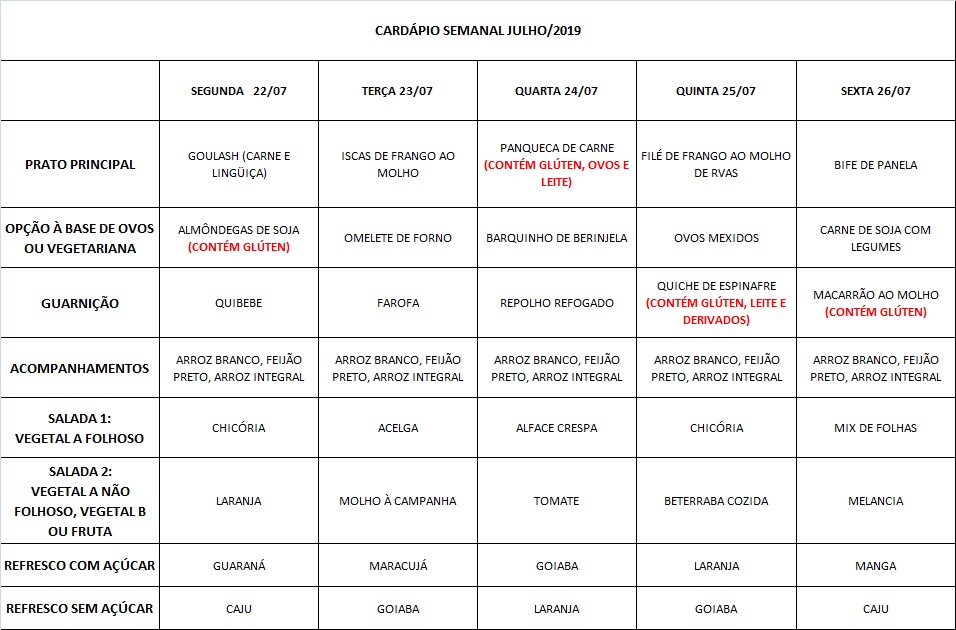 CARDÁPIO SEMANAL JULHO/2019

| | SEGUNDA 22/07 | TERÇA 23/07 | QUARTA 24/07 | QUINTA 25/07 | SEXTA 26/07 |
|---|---|---|---|---|---|
| PRATO PRINCIPAL | GOULASH (CARNE E LINGÜIÇA) | ISCAS DE FRANGO AO MOLHO | PANQUECA DE CARNE (CONTÉM GLÚTEN, OVOS E LEITE) | FILÉ DE FRANGO AO MOLHO DE RVAS | BIFE DE PANELA |
| OPÇÃO À BASE DE OVOS OU VEGETARIANA | ALMÔNDEGAS DE SOJA (CONTÉM GLÚTEN) | OMELETE DE FORNO | BARQUINHO DE BERINJELA | OVOS MEXIDOS | CARNE DE SOJA COM LEGUMES |
| GUARNIÇÃO | QUIBEBE | FAROFA | REPOLHO REFOGADO | QUICHE DE ESPINAFRE (CONTÉM GLÚTEN, LEITE E DERIVADOS) | MACARRÃO AO MOLHO (CONTÉM GLÚTEN) |
| ACOMPANHAMENTOS | ARROZ BRANCO, FEIJÃO PRETO, ARROZ INTEGRAL | ARROZ BRANCO, FEIJÃO PRETO, ARROZ INTEGRAL | ARROZ BRANCO, FEIJÃO PRETO, ARROZ INTEGRAL | ARROZ BRANCO, FEIJÃO PRETO, ARROZ INTEGRAL | ARROZ BRANCO, FEIJÃO PRETO, ARROZ INTEGRAL |
| SALADA 1: VEGETAL A FOLHOSO | CHICÓRIA | ACELGA | ALFACE CRESPA | CHICÓRIA | MIX DE FOLHAS |
| SALADA 2: VEGETAL A NÃO FOLHOSO, VEGETAL B OU FRUTA | LARANJA | MOLHO À CAMPANHA | TOMATE | BETERRABA COZIDA | MELANCIA |
| REFRESCO COM AÇÚCAR | GUARANÁ | MARACUJÁ | GOIABA | LARANJA | MANGA |
| REFRESCO SEM AÇÚCAR | CAJU | GOIABA | LARANJA | GOIABA | CAJU |